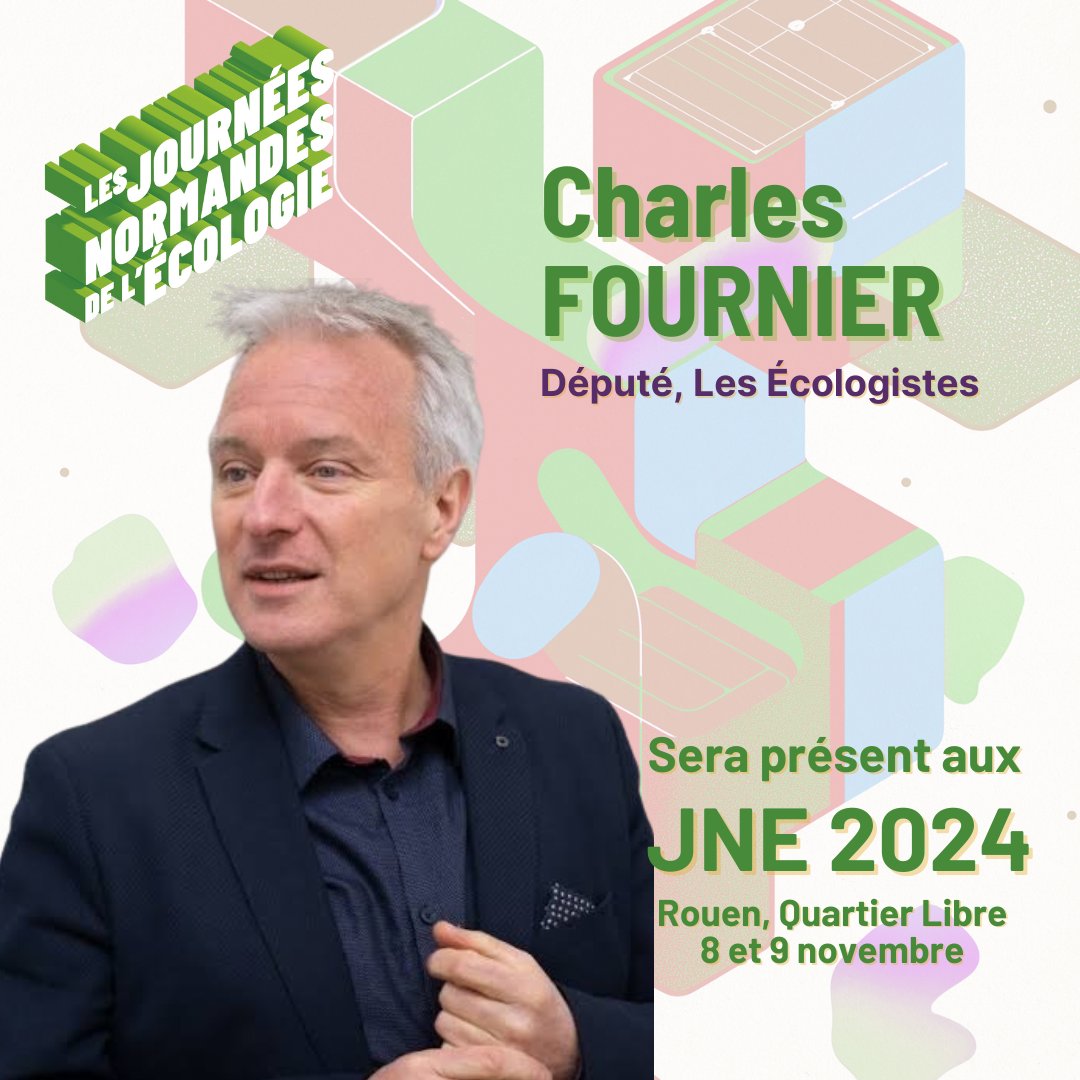 LES JOURNÉES NORMANDES DE L'ÉCOLOGIE

Charles FOURNIER

Député, Les Écologistes

Sera présent aux

JNE 2024

Rouen, Quartier Libre
8 et 9 novembre